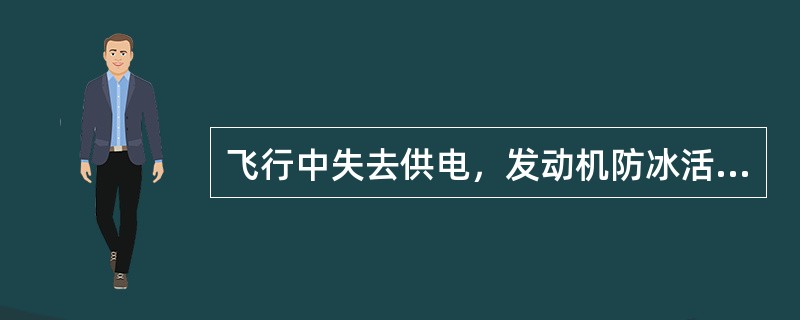 飞行中失去供电，发动机防冰活...